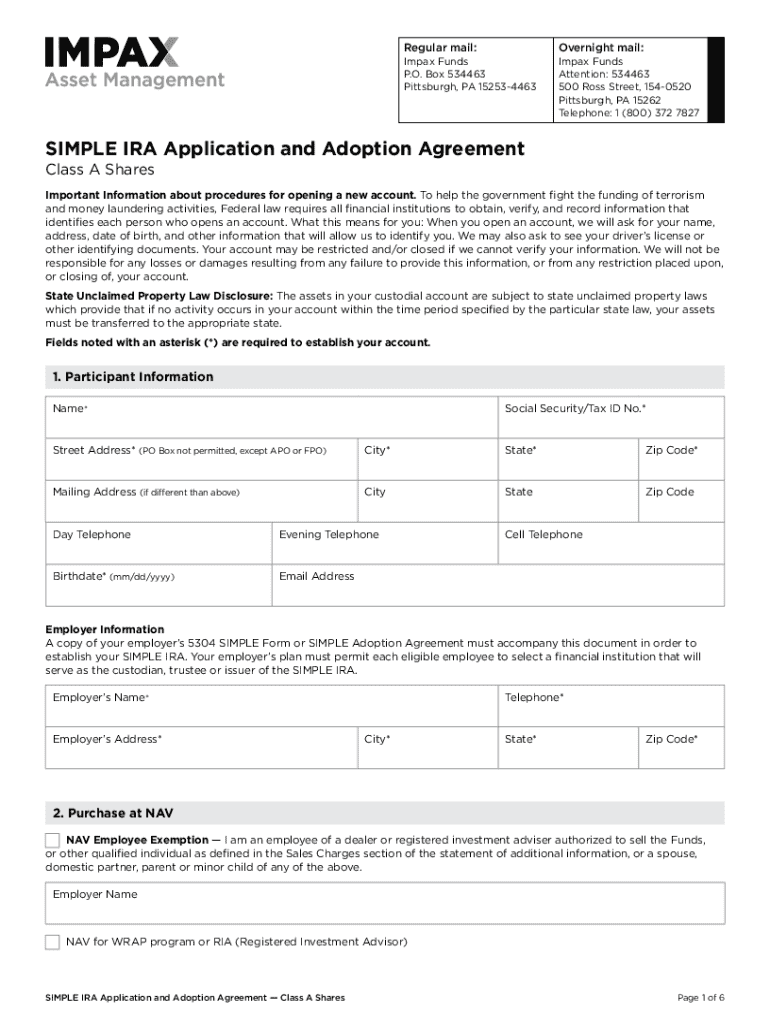 IMPAX
Asset Management

Regular mail:
Impax Funds
P.O. Box 534463
Pittsburgh, PA 15253-4463

Overnight mail:
Impax Funds
Attention: 534463
500 Ross Street, 154-0520
Pittsburgh, PA 15262
Telephone: 1 (800) 372 7827

SIMPLE IRA Application and Adoption Agreement
Class A Shares

Important Information about procedures for opening a new account. To help the government fight the funding of terrorism and money laundering activities, Federal law requires all financial institutions to obtain, verify, and record information that identifies each person who opens an account. What this means for you: When you open an account, we will ask for your name, address, date of birth, and other information that will allow us to identify you. We may also ask to see your driver's license or other identifying documents. Your account may be restricted and/or closed if we cannot verify your information. We will not be responsible for any losses or damages resulting from any failure to provide this information, or from any restriction placed upon, or closing of, your account.

State Unclaimed Property Law Disclosure: The assets in your custodial account are subject to state unclaimed property laws which provide that if no activity occurs in your account within the time period specified by the particular state law, your assets must be transferred to the appropriate state.

Fields noted with an asterisk (*) are required to establish your account.

1. Participant Information

Name*
Social Security/Tax ID No.*
Street Address* (PO Box not permitted, except APO or FPO)
City*
State*
Zip Code*
Mailing Address (if different than above)
City
State
Zip Code
Day Telephone
Evening Telephone
Cell Telephone
Birthdate* (mm/dd/yyyy)
Email Address

Employer Information
A copy of your employer's 5304 SIMPLE Form or SIMPLE Adoption Agreement must accompany this document in order to establish your SIMPLE IRA. Your employer's plan must permit each eligible employee to select a financial institution that will serve as the custodian, trustee or issuer of the SIMPLE IRA.

Employer's Name*
Telephone*
Employer's Address*
City*
State*
Zip Code*

2. Purchase at NAV

NAV Employee Exemption — I am an employee of a dealer or registered investment adviser authorized to sell the Funds, or other qualified individual as defined in the Sales Charges section of the statement of additional information, or a spouse, domestic partner, parent or minor child of any of the above.

Employer Name

NAV for WRAP program or RIA (Registered Investment Advisor)

SIMPLE IRA Application and Adoption Agreement — Class A Shares
Page 1 of 6